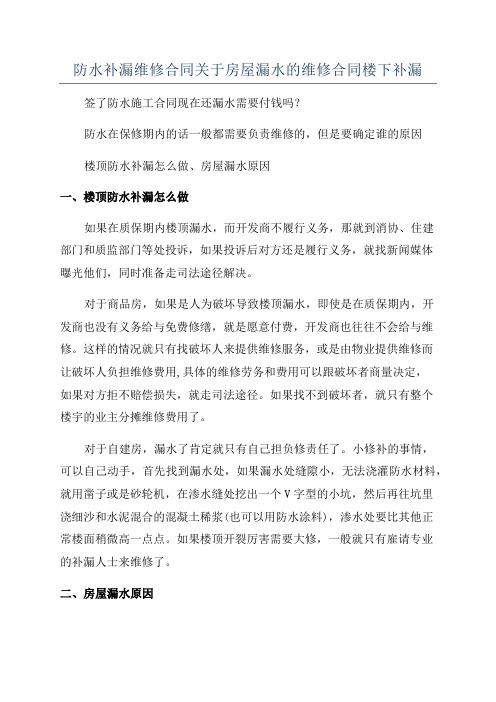 防水补漏维修合同关于房屋漏水的维修合同楼下补漏

签了防水施工合同现在还漏水需要付钱吗?

防水在保修期内的话一般都需要负责维修的,但是要确定谁的原因

楼顶防水补漏怎么做、房屋漏水原因

一、楼顶防水补漏怎么做

如果在质保期内楼顶漏水,而开发商不履行义务,那就到消协、住建部门和质监部门等处投诉,如果投诉后对方还是履行义务,就找新闻媒体曝光他们,同时准备走司法途径解决。

对于商品房,如果是人为破坏导致楼顶漏水,即使是在质保期内,开发商也没有义务给与免费修缮,就是愿意付费,开发商也往往不会给与维修。这样的情况就只有找破坏人来提供维修服务,或是由物业提供维修而让破坏人负担维修费用,具体的维修劳务和费用可以跟破坏者商量决定,如果对方拒不赔偿损失,就走司法途径。如果找不到破坏者,就只有整个楼宇的业主分摊维修费用了。

对于自建房,漏水了肯定就只有自己担负修责任了。小修补的事情,可以自己动手,首先找到漏水处,如果漏水处缝隙小,无法浇灌防水材料,就用凿子或是砂轮机,在渗水缝处挖出一个V字型的小坑,然后再往坑里浇细沙和水泥混合的混凝土稀浆(也可以用防水涂料),渗水处要比其他正常楼面稍微高一点点。如果楼顶开裂厉害需要大修,一般就只有雇请专业的补漏人士来维修了。

二、房屋漏水原因